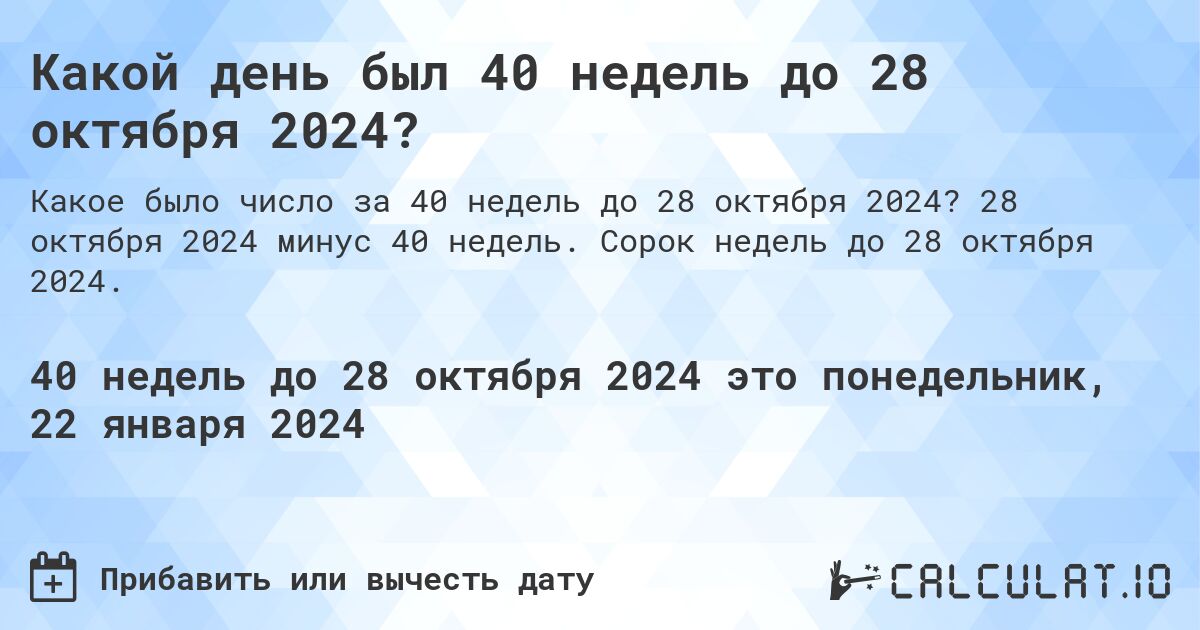 Какой день был 40 недель до 28 октября 2024?

Какое было число за 40 недель до 28 октября 2024? 28 октября 2024 минус 40 недель. Сорок недель до 28 октября 2024.

40 недель до 28 октября 2024 это понедельник, 22 января 2024

Прибавить или вычесть дату

CALCULAT.IO